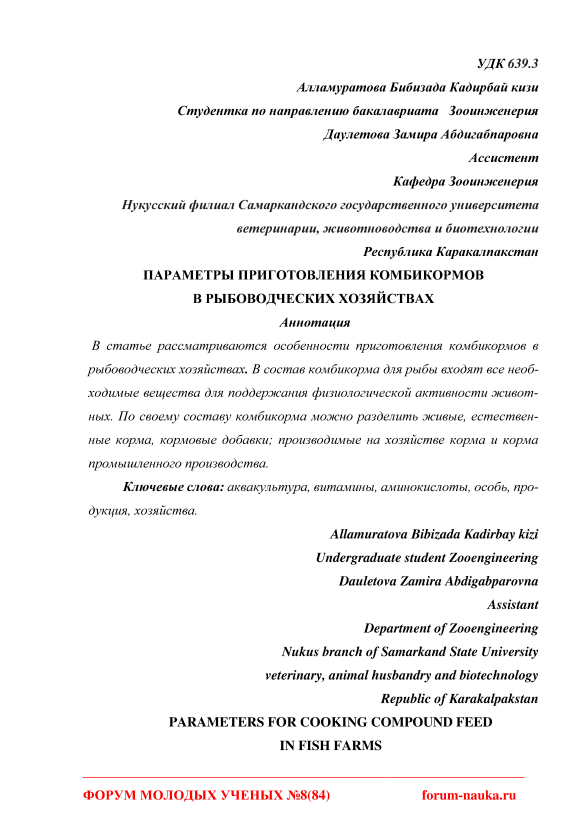 УДК 639.3

Алламуратова Бибизада Кадирбай кизи

Студентка по направлению бакалавриата Зооинженерия

Даулетова Замира Абдигабпаровна

Ассистент

Кафедра Зооинженерия

Нукусский филиал Самаркандского государственного университета ветеринарии, животноводства и биотехнологии

Республика Каракалпакстан

ПАРАМЕТРЫ ПРИГОТОВЛЕНИЯ КОМБИКОРМОВ В РЫБОВОДЧЕСКИХ ХОЗЯЙСТВАХ

Аннотация

В статье рассматриваются особенности приготовления комбикормов в рыбоводческих хозяйствах. В состав комбикорма для рыбы входят все необходимые вещества для поддержания физиологической активности животных. По своему составу комбикорма можно разделить живые, естественные корма, кормовые добавки; производимые на хозяйстве корма и корма промышленного производства.

Ключевые слова: аквакультура, витамины, аминокислоты, особь, продукция, хозяйства.

Allamuratova Bibizada Kadirbay kizi

Undergraduate student Zooengineering

Dauletova Zamira Abdigabparovna

Assistant

Department of Zooengineering

Nukus branch of Samarkand State University

veterinary, animal husbandry and biotechnology

Republic of Karakalpakstan

PARAMETERS FOR COOKING COMPOUND FEED IN FISH FARMS

ФОРУМ МОЛОДЫХ УЧЕНЫХ №8(84) forum-nauka.ru